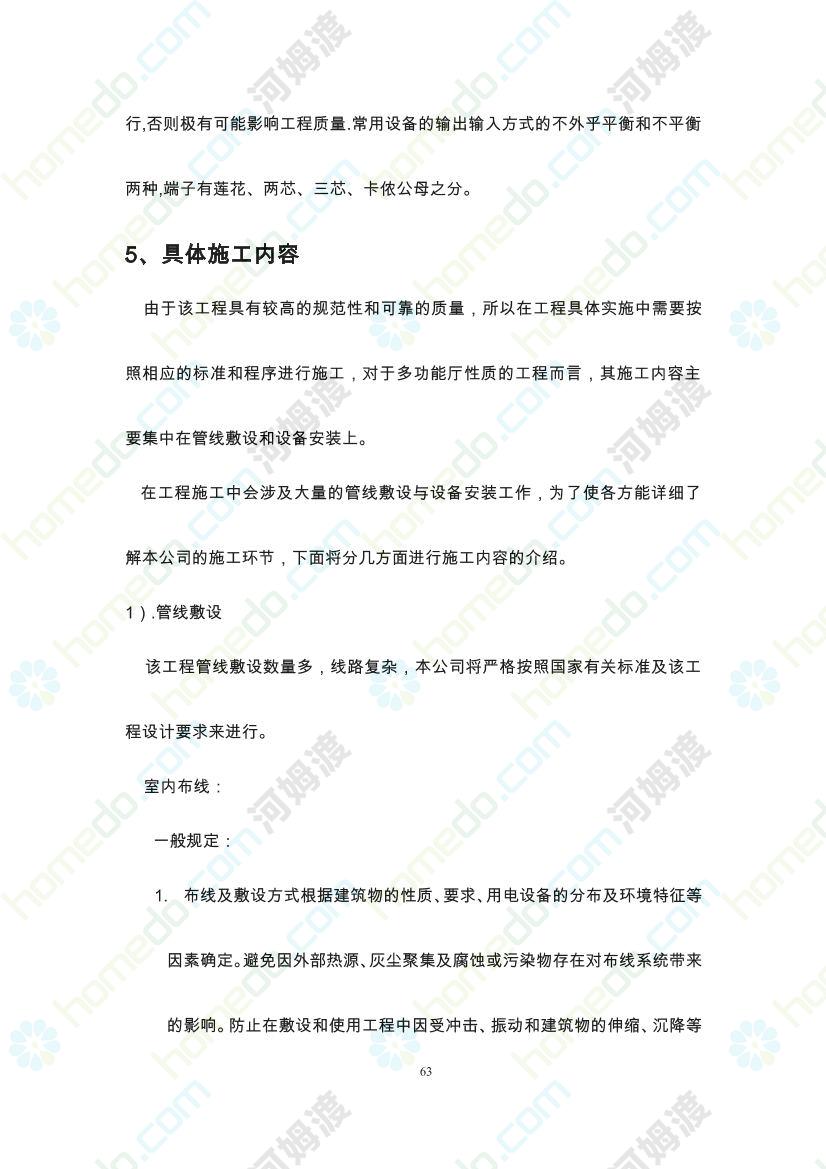 行,否则极有可能影响工程质量.常用设备的输出输入方式的不外乎平衡和不平衡两种,端子有莲花、两芯、三芯、卡侬公母之分。

5、具体施工内容

由于该工程具有较高的规范性和可靠的质量，所以在工程具体实施中需要按照相应的标准和程序进行施工，对于多功能厅性质的工程而言，其施工内容主要集中在管线敷设和设备安装上。

在工程施工中会涉及大量的管线敷设与设备安装工作，为了使各方能详细了解本公司的施工环节，下面将分几方面进行施工内容的介绍。

1）.管线敷设

该工程管线敷设数量多，线路复杂，本公司将严格按照国家有关标准及该工程设计要求来进行。

室内布线：

一般规定：

1. 布线及敷设方式根据建筑物的性质、要求、用电设备的分布及环境特征等因素确定。避免因外部热源、灰尘聚集及腐蚀或污染物存在对布线系统带来的影响。防止在敷设和使用工程中因受冲击、振动和建筑物的伸缩、沉降等

63

homedo.com 河姆渡